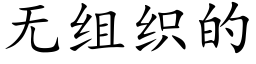 无组织的